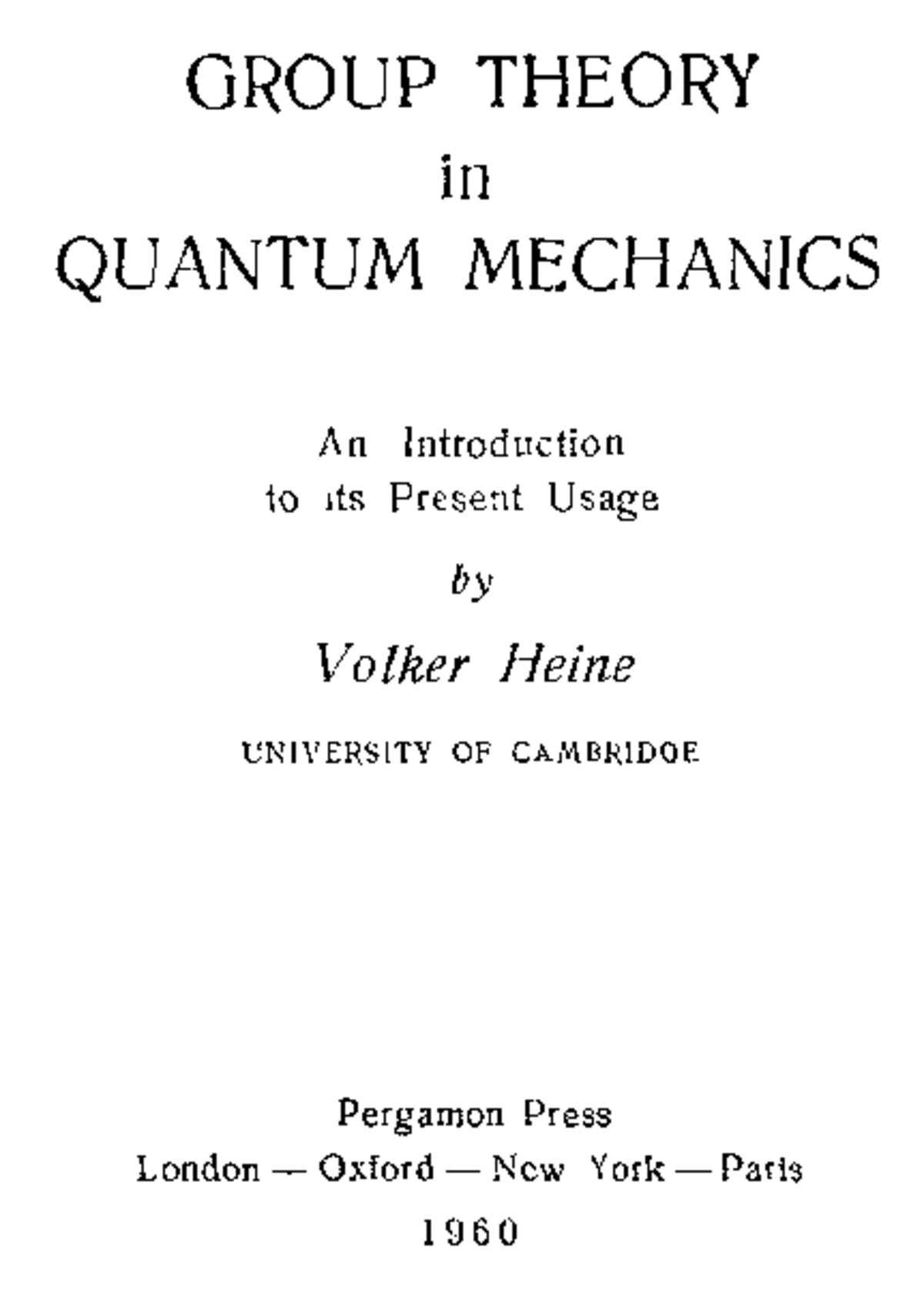 GROUP THEORY
in
QUANTUM MECHANICS

An Introduction
to its Present Usage

by

Volker Heine

UNIVERSITY OF CAMBRIDGE

Pergamon Press
London — Oxford — New York — Paris
1960